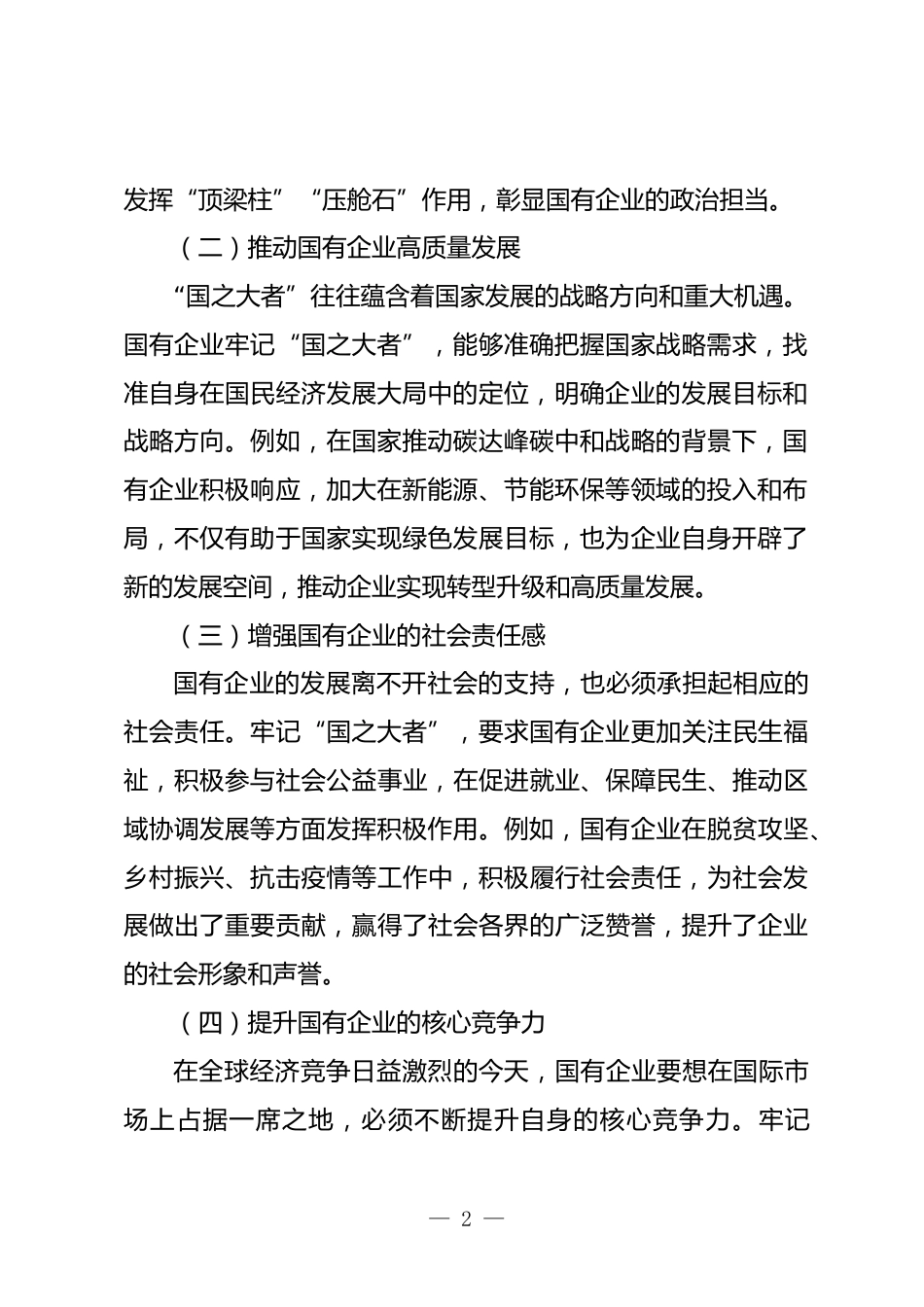 发挥“顶梁柱”“压舱石”作用，彰显国有企业的政治担当。

（二）推动国有企业高质量发展

“国之大者”往往蕴含着国家发展的战略方向和重大机遇。国有企业牢记“国之大者”，能够准确把握国家战略需求，找准自身在国民经济发展大局中的定位，明确企业的发展目标和战略方向。例如，在国家推动碳达峰碳中和战略的背景下，国有企业积极响应，加大在新能源、节能环保等领域的投入和布局，不仅有助于国家实现绿色发展目标，也为企业自身开辟了新的发展空间，推动企业实现转型升级和高质量发展。

（三）增强国有企业的社会责任感

国有企业的发展离不开社会的支持，也必须承担起相应的社会责任。牢记“国之大者”，要求国有企业更加关注民生福祉，积极参与社会公益事业，在促进就业、保障民生、推动区域协调发展等方面发挥积极作用。例如，国有企业在脱贫攻坚、乡村振兴、抗击疫情等工作中，积极履行社会责任，为社会发展做出了重要贡献，赢得了社会各界的广泛赞誉，提升了企业的社会形象和声誉。

（四）提升国有企业的核心竞争力

在全球经济竞争日益激烈的今天，国有企业要想在国际市场上占据一席之地，必须不断提升自身的核心竞争力。牢记

— 2 —